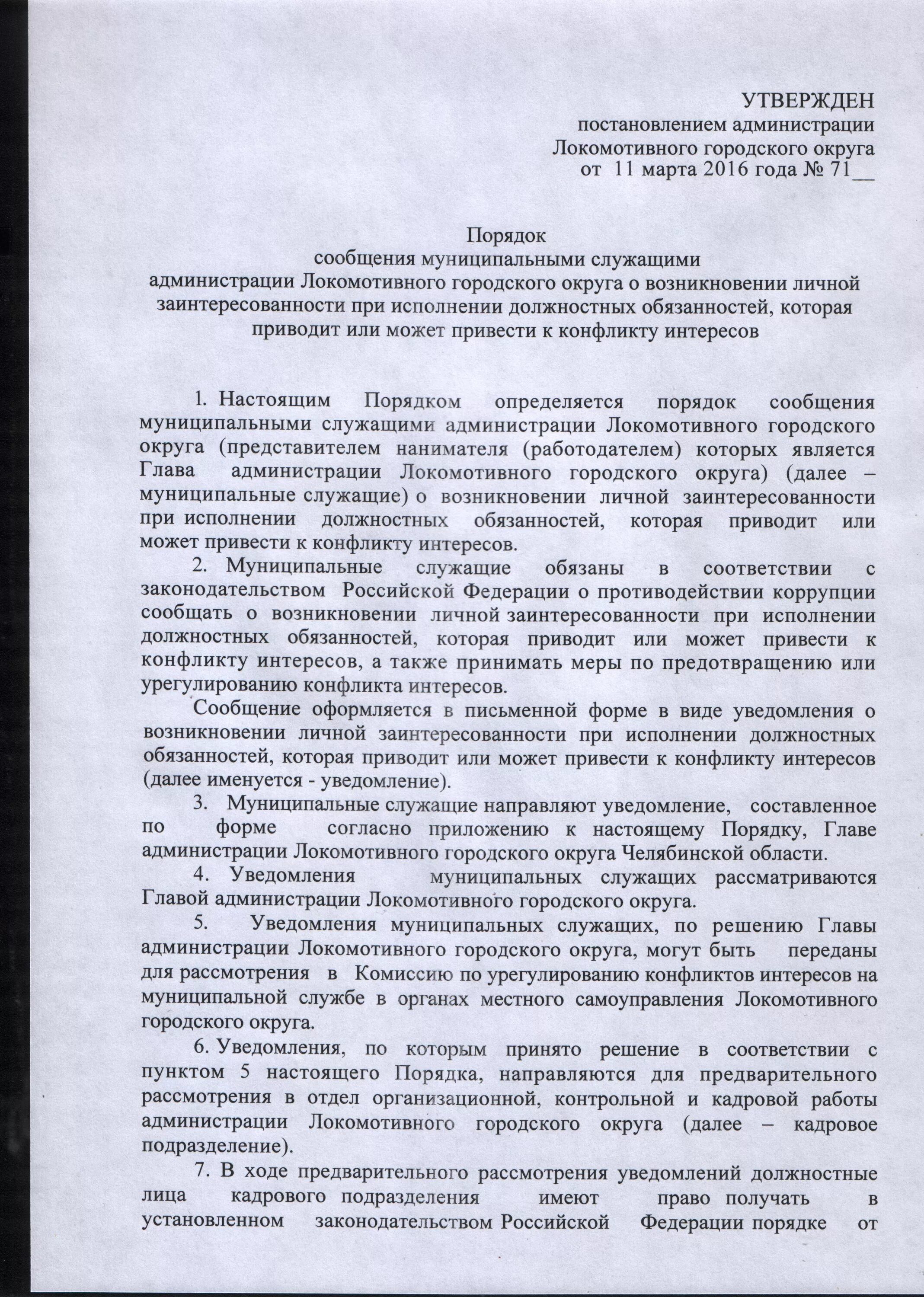 УТВЕРЖДЕН
постановлением администрации
Локомотивного городского округа
от 11 марта 2016 года № 71__

Порядок
сообщения муниципальными служащими
администрации Локомотивного городского округа о возникновении личной заинтересованности при исполнении должностных обязанностей, которая приводит или может привести к конфликту интересов

1. Настоящим Порядком определяется порядок сообщения муниципальными служащими администрации Локомотивного городского округа (представителем нанимателя (работодателем) которых является Глава администрации Локомотивного городского округа) (далее – муниципальные служащие) о возникновении личной заинтересованности при исполнении должностных обязанностей, которая приводит или может привести к конфликту интересов.

2. Муниципальные служащие обязаны в соответствии с законодательством Российской Федерации о противодействии коррупции сообщать о возникновении личной заинтересованности при исполнении должностных обязанностей, которая приводит или может привести к конфликту интересов, а также принимать меры по предотвращению или урегулированию конфликта интересов.

Сообщение оформляется в письменной форме в виде уведомления о возникновении личной заинтересованности при исполнении должностных обязанностей, которая приводит или может привести к конфликту интересов (далее именуется - уведомление).

3. Муниципальные служащие направляют уведомление, составленное по форме согласно приложению к настоящему Порядку, Главе администрации Локомотивного городского округа Челябинской области.

4. Уведомления муниципальных служащих рассматриваются Главой администрации Локомотивного городского округа.

5. Уведомления муниципальных служащих, по решению Главы администрации Локомотивного городского округа, могут быть переданы для рассмотрения в Комиссию по урегулированию конфликтов интересов на муниципальной службе в органах местного самоуправления Локомотивного городского округа.

6. Уведомления, по которым принято решение в соответствии с пунктом 5 настоящего Порядка, направляются для предварительного рассмотрения в отдел организационной, контрольной и кадровой работы администрации Локомотивного городского округа (далее – кадровое подразделение).

7. В ходе предварительного рассмотрения уведомлений должностные лица кадрового подразделения имеют право получать в установленном законодательством Российской Федерации порядке от